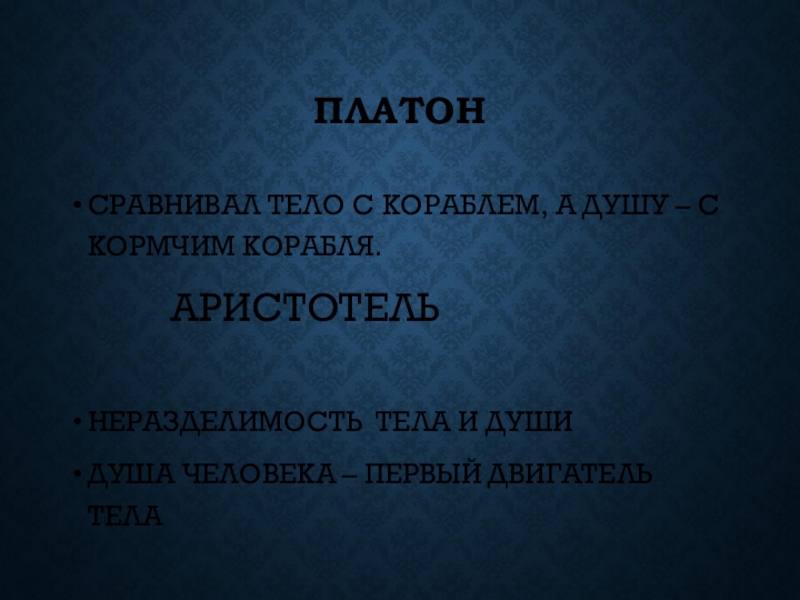 ПЛАТОН

• СРАВНИВАЛ ТЕЛО С КОРАБЛЕМ, А ДУШУ – С КОРМЧИМ КОРАБЛЯ.

АРИСТОТЕЛЬ

• НЕРАЗДЕЛИМОСТЬ ТЕЛА И ДУШИ
• ДУША ЧЕЛОВЕКА – ПЕРВЫЙ ДВИГАТЕЛЬ ТЕЛА